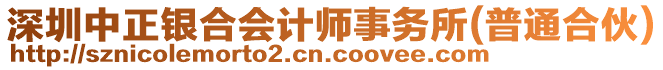 深圳中正银合会计师事务所(普通合伙)
http://sznicolemorto2.cn.coovee.com